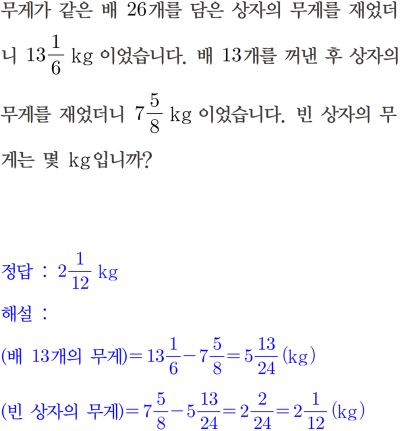 무게가 같은 배 26개를 담은 상자의 무게를 재었더니 $13\frac{1}{6}$ kg 이었습니다. 배 13개를 꺼낸 후 상자의 무게를 재었더니 $7\frac{5}{8}$ kg 이었습니다. 빈 상자의 무게는 몇 kg입니까?

정답 : $2\frac{1}{12}$ kg

해설 :

(배 13개의 무게)$=13\frac{1}{6}-7\frac{5}{8}=5\frac{13}{24}$ (kg)

(빈 상자의 무게)$=7\frac{5}{8}-5\frac{13}{24}=2\frac{2}{24}=2\frac{1}{12}$ (kg)